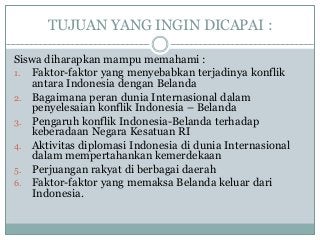 TUJUAN YANG INGIN DICAPAI :

Siswa diharapkan mampu memahami :
1. Faktor-faktor yang menyebabkan terjadinya konflik antara Indonesia dengan Belanda
2. Bagaimana peran dunia Internasional dalam penyelesaian konflik Indonesia – Belanda
3. Pengaruh konflik Indonesia-Belanda terhadap keberadaan Negara Kesatuan RI
4. Aktivitas diplomasi Indonesia di dunia Internasional dalam mempertahankan kemerdekaan
5. Perjuangan rakyat di berbagai daerah
6. Faktor-faktor yang memaksa Belanda keluar dari Indonesia.